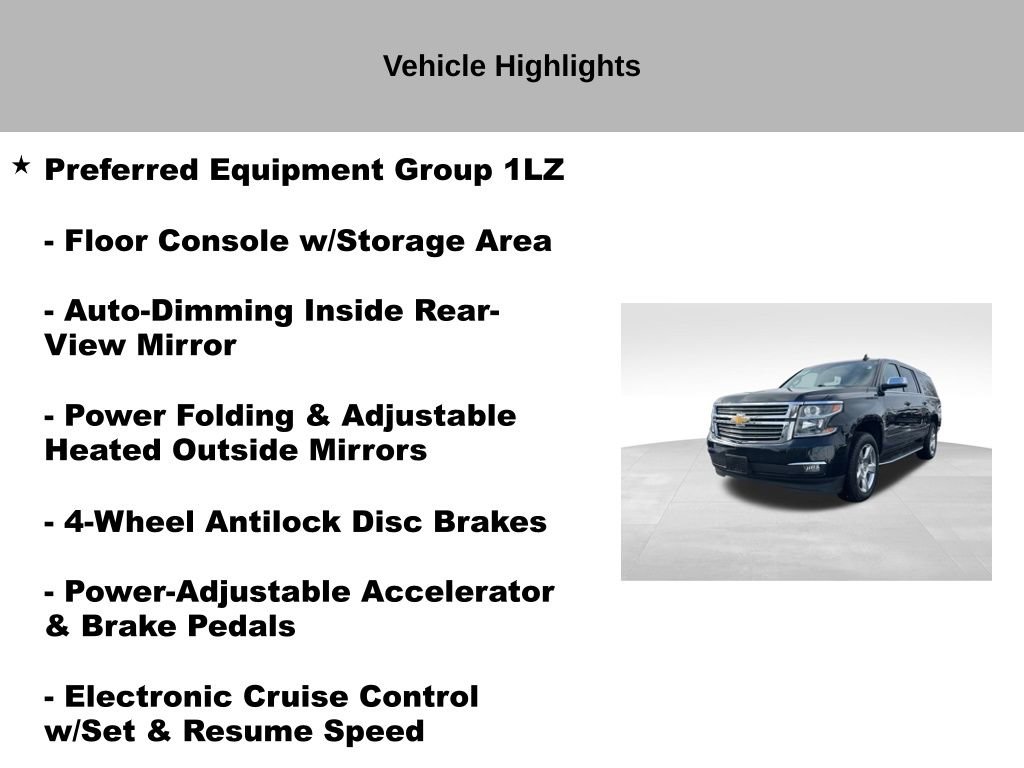 Vehicle Highlights

★ Preferred Equipment Group 1LZ

- Floor Console w/Storage Area

- Auto-Dimming Inside Rear-View Mirror

- Power Folding & Adjustable Heated Outside Mirrors

- 4-Wheel Antilock Disc Brakes

- Power-Adjustable Accelerator & Brake Pedals

- Electronic Cruise Control w/Set & Resume Speed